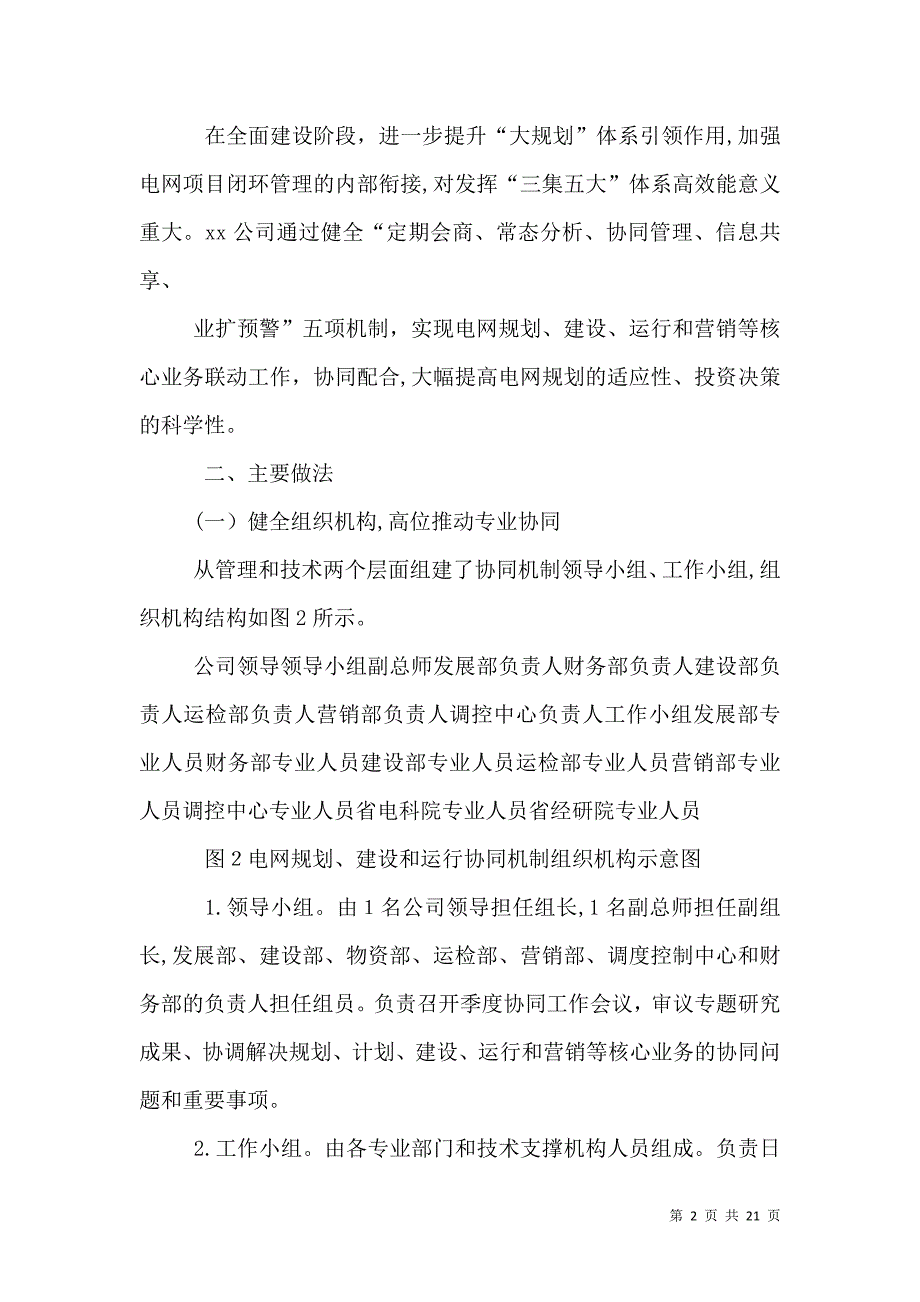 在全面建设阶段，进一步提升“大规划”体系引领作用,加强电网项目闭环管理的内部衔接,对发挥“三集五大”体系高效能意义重大。xx 公司通过健全“定期会商、常态分析、协同管理、信息共享、

业扩预警”五项机制，实现电网规划、建设、运行和营销等核心业务联动工作，协同配合,大幅提高电网规划的适应性、投资决策的科学性。

二、主要做法

(一）健全组织机构,高位推动专业协同

从管理和技术两个层面组建了协同机制领导小组、工作小组,组织机构结构如图 2 所示。

公司领导领导小组副总师发展部负责人财务部负责人建设部负责人运检部负责人营销部负责人调控中心负责人工作小组发展部专业人员财务部专业人员建设部专业人员运检部专业人员营销部专业人员调控中心专业人员省电科院专业人员省经研院专业人员

图 2 电网规划、建设和运行协同机制组织机构示意图

1.领导小组。由 1 名公司领导担任组长,1 名副总师担任副组长,发展部、建设部、物资部、运检部、营销部、调度控制中心和财务部的负责人担任组员。负责召开季度协同工作会议，审议专题研究成果、协调解决规划、计划、建设、运行和营销等核心业务的协同问题和重要事项。

2.工作小组。由各专业部门和技术支撑机构人员组成。负责日

第 2 页 共 21 页